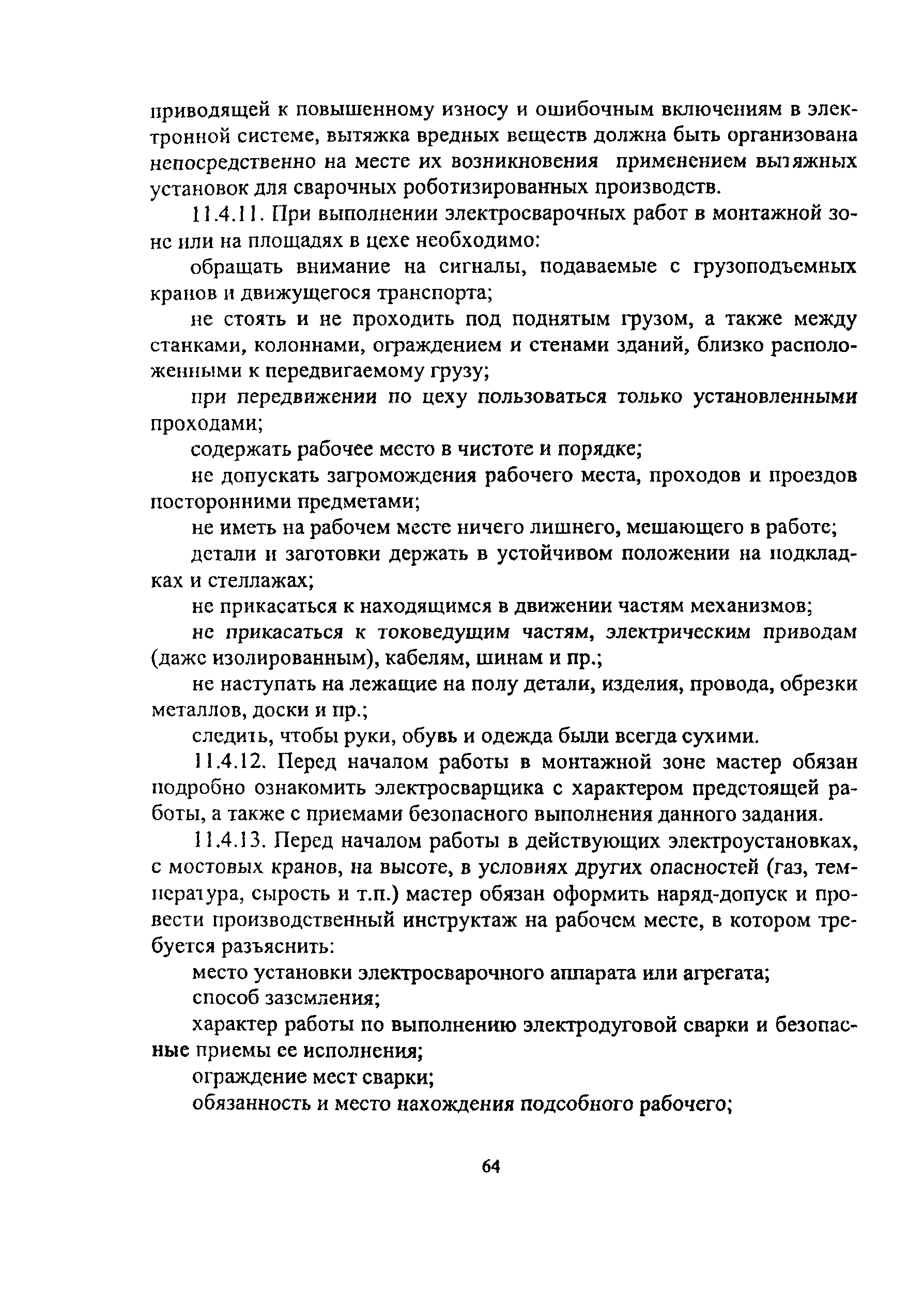 приводящей к повышенному износу и ошибочным включениям в электронной системе, вытяжка вредных веществ должна быть организована непосредственно на месте их возникновения применением вытяжных установок для сварочных роботизированных производств.

11.4.11. При выполнении электросварочных работ в монтажной зоне или на площадях в цехе необходимо:

обращать внимание на сигналы, подаваемые с грузоподъемных кранов и движущегося транспорта;

не стоять и не проходить под поднятым грузом, а также между станками, колоннами, ограждением и стенами зданий, близко расположенными к передвигаемому грузу;

при передвижении по цеху пользоваться только установленными проходами;

содержать рабочее место в чистоте и порядке;

не допускать загромождения рабочего места, проходов и проездов посторонними предметами;

не иметь на рабочем месте ничего лишнего, мешающего в работе;

детали и заготовки держать в устойчивом положении на подкладках и стеллажах;

не прикасаться к находящимся в движении частям механизмов;

не прикасаться к токоведущим частям, электрическим приводам (даже изолированным), кабелям, шинам и пр.;

не наступать на лежащие на полу детали, изделия, провода, обрезки металлов, доски и пр.;

следить, чтобы руки, обувь и одежда были всегда сухими.

11.4.12. Перед началом работы в монтажной зоне мастер обязан подробно ознакомить электросварщика с характером предстоящей работы, а также с приемами безопасного выполнения данного задания.

11.4.13. Перед началом работы в действующих электроустановках, с мостовых кранов, на высоте, в условиях других опасностей (газ, температура, сырость и т.п.) мастер обязан оформить наряд-допуск и провести производственный инструктаж на рабочем месте, в котором требуется разъяснить:

место установки электросварочного аппарата или агрегата;

способ заземления;

характер работы по выполнению электродуговой сварки и безопасные приемы ее исполнения;

ограждение мест сварки;

обязанность и место нахождения подсобного рабочего;

64